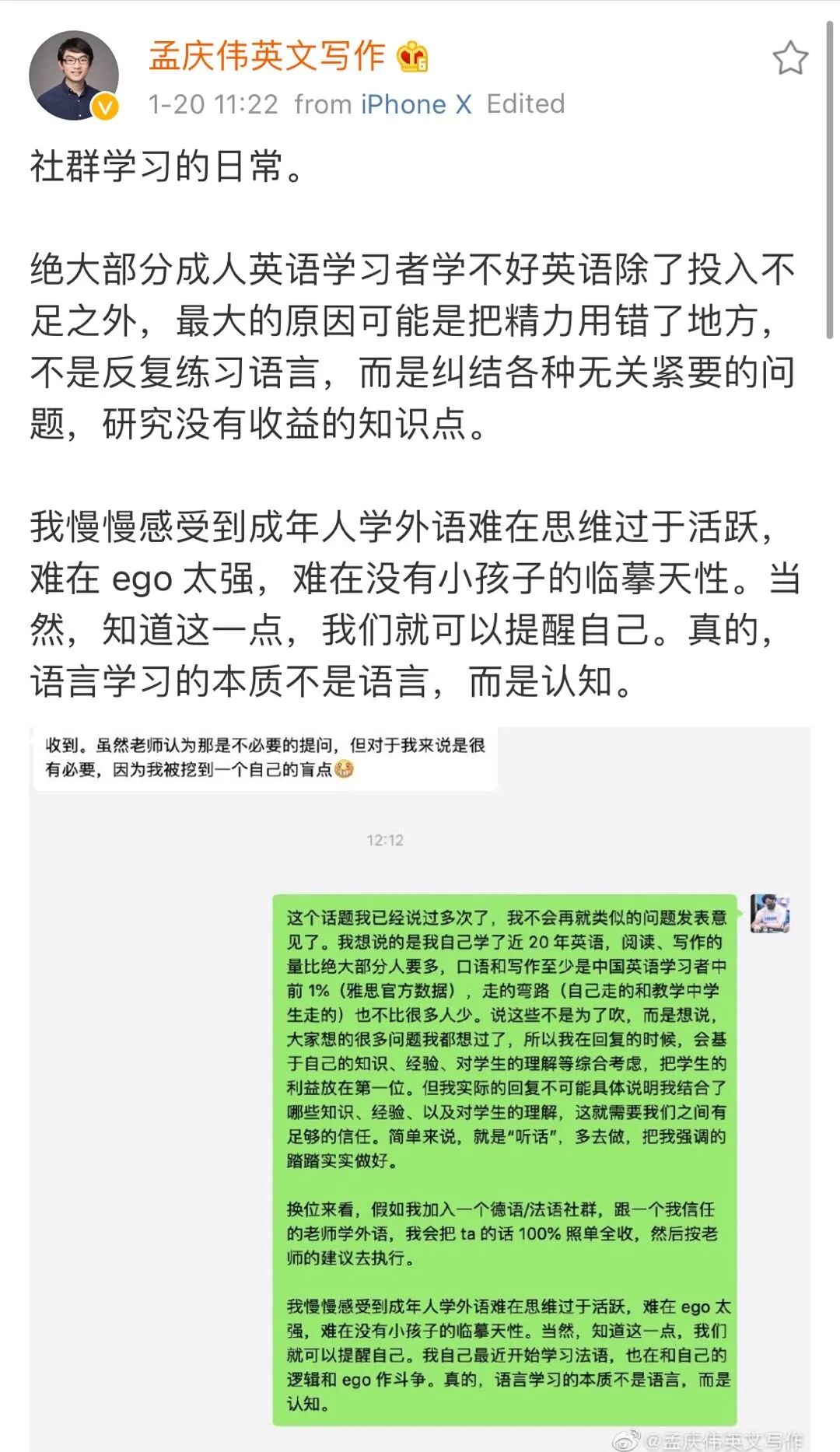 孟庆伟英文写作

1-20 11:22 from iPhone X Edited

社群学习的日常。

绝大部分成人英语学习者学不好英语除了投入不足之外，最大的原因可能是把精力用错了地方，不是反复练习语言，而是纠结各种无关紧要的问题，研究没有收益的知识点。

我慢慢感受到成年人学外语难在思维过于活跃，难在 ego 太强，难在没有小孩子的临摹天性。当然，知道这一点，我们就可以提醒自己。真的，语言学习的本质不是语言，而是认知。

收到。虽然老师认为那是不必要的提问，但对于我来说是很有必要，因为我被挖到一个自己的盲点

12:12

这个话题我已经说过多次了，我不会再就类似的问题发表意见了。我想说的是我自己学了近 20 年英语，阅读、写作的量比绝大部分人要多，口语和写作至少是中国英语学习者中前 1%（雅思官方数据），走的弯路（自己走的和教学中学生走的）也不比很多人少。说这些不是为了吹，而是想说，大家想的很多问题我都想过了，所以我在回复的时候，会基于自己的知识、经验、对学生的理解等综合考虑，把学生的利益放在第一位。但我实际的回复不可能具体说明我结合了哪些知识、经验、以及对学生的理解，这就需要我们之间有足够的信任。简单来说，就是“听话”，多去做，把我强调的踏踏实实做好。

换位来看，假如我加入一个德语/法语社群，跟一个我信任的老师学外语，我会把 ta 的话 100% 照单全收，然后按老师的建议去执行。

我慢慢感受到成年人学外语难在思维过于活跃，难在 ego 太强，难在没有小孩子的临摹天性。当然，知道这一点，我们就可以提醒自己。我自己最近开始学习法语，也在和自己的逻辑和 ego 作斗争。真的，语言学习的本质不是语言，而是认知。

@孟庆伟英文写作